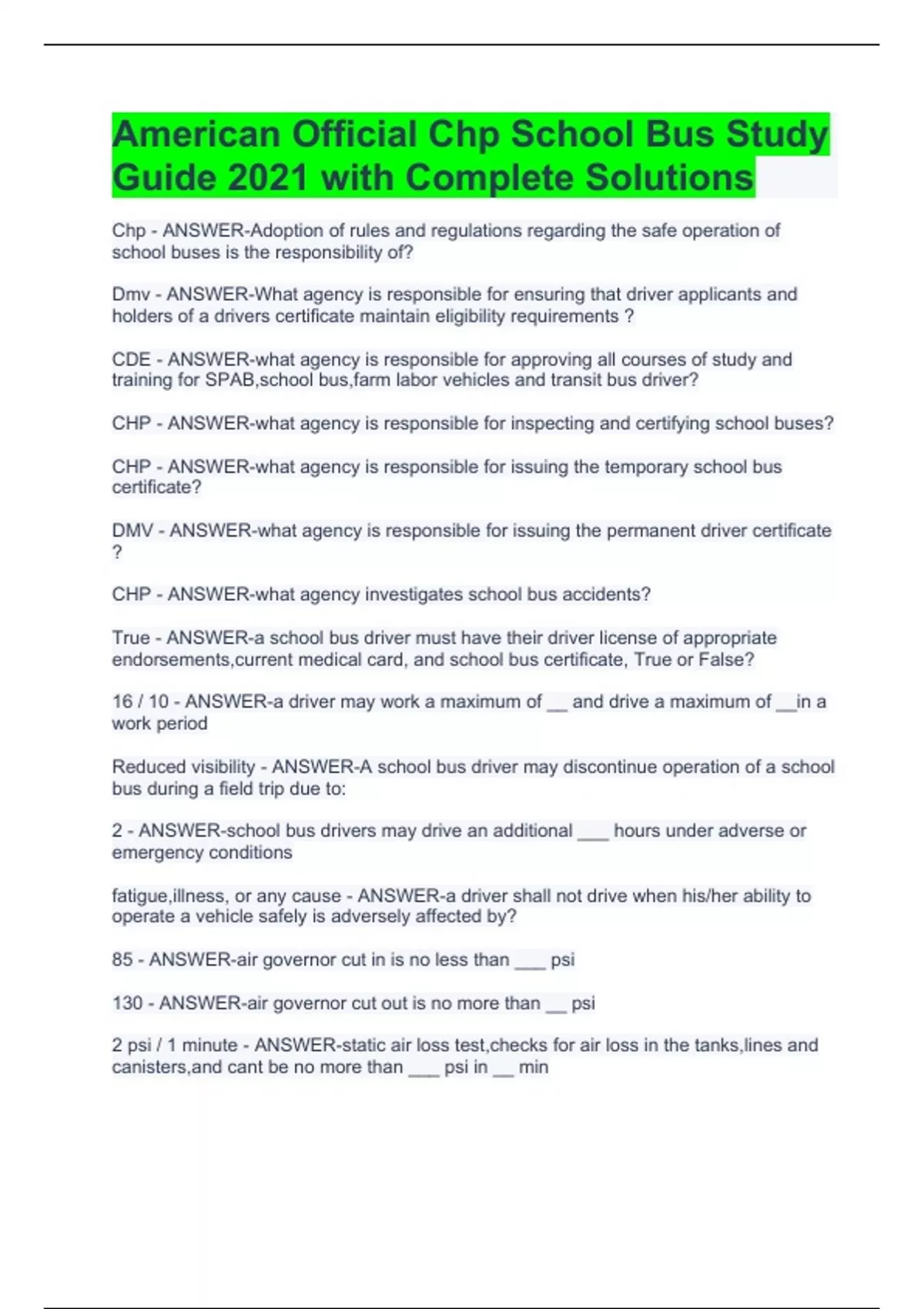 American Official Chp School Bus Study Guide 2021 with Complete Solutions

Chp - ANSWER-Adoption of rules and regulations regarding the safe operation of school buses is the responsibility of?

Dmv - ANSWER-What agency is responsible for ensuring that driver applicants and holders of a drivers certificate maintain eligibility requirements ?

CDE - ANSWER-what agency is responsible for approving all courses of study and training for SPAB,school bus,farm labor vehicles and transit bus driver?

CHP - ANSWER-what agency is responsible for inspecting and certifying school buses?

CHP - ANSWER-what agency is responsible for issuing the temporary school bus certificate?

DMV - ANSWER-what agency is responsible for issuing the permanent driver certificate ?

CHP - ANSWER-what agency investigates school bus accidents?

True - ANSWER-a school bus driver must have their driver license of appropriate endorsements,current medical card, and school bus certificate, True or False?

16 / 10 - ANSWER-a driver may work a maximum of __ and drive a maximum of __in a work period

Reduced visibility - ANSWER-A school bus driver may discontinue operation of a school bus during a field trip due to:

2 - ANSWER-school bus drivers may drive an additional ___ hours under adverse or emergency conditions

fatigue,illness, or any cause - ANSWER-a driver shall not drive when his/her ability to operate a vehicle safely is adversely affected by?

85 - ANSWER-air governor cut in is no less than ___ psi

130 - ANSWER-air governor cut out is no more than __ psi

2 psi / 1 minute - ANSWER-static air loss test,checks for air loss in the tanks,lines and canisters,and cant be no more than ___ psi in __ min